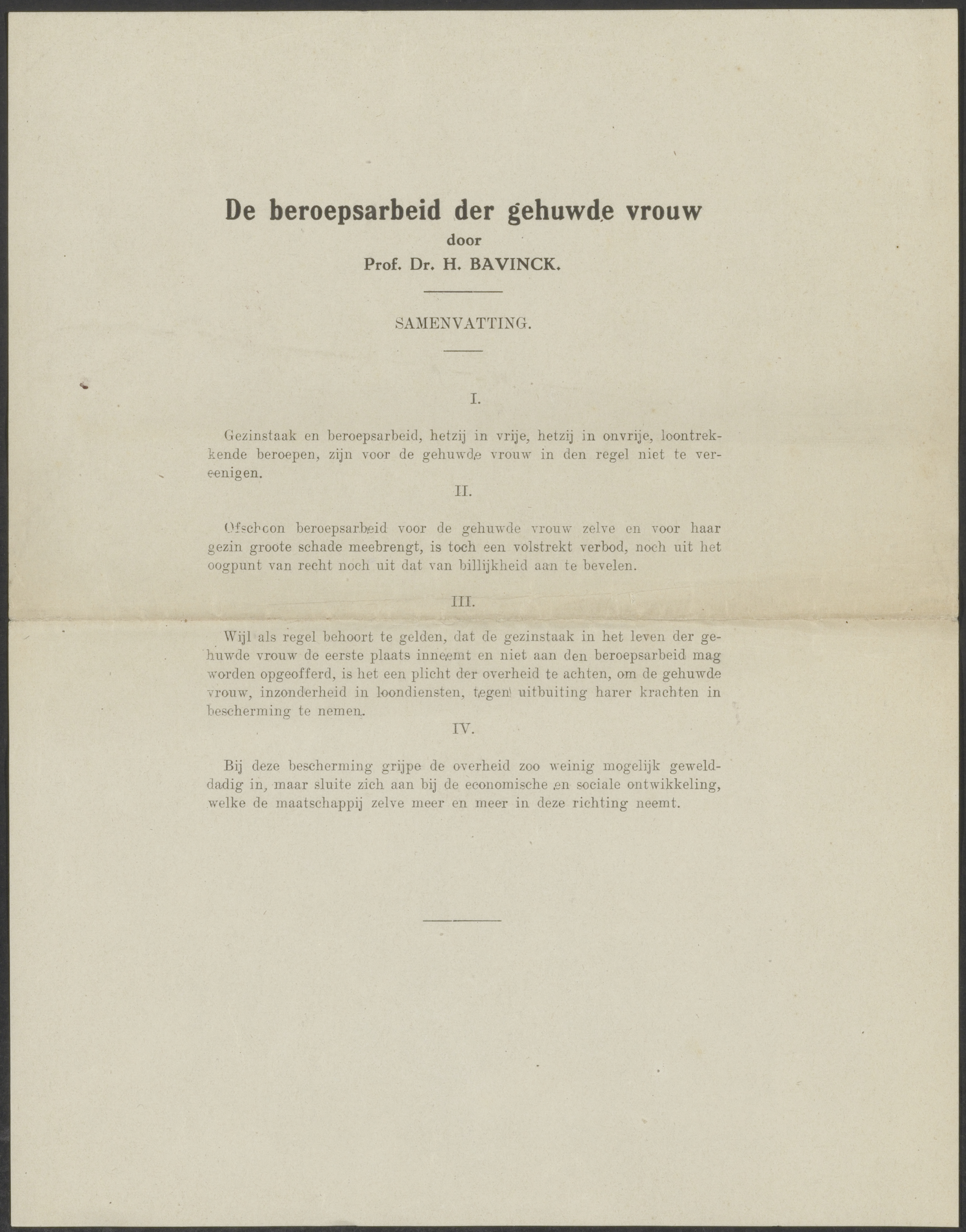 De beroepsarbeid der gehuwde vrouw
door
Prof. Dr. H. BAVINCK.

SAMENVATTING.

I.

Gezinstaak en beroepsarbeid, hetzij in vrije, hetzij in onvrije, loontrekkende beroepen, zijn voor de gehuwde vrouw in den regel niet te vereenigen.

II.

Ofschoon beroepsarbeid voor de gehuwde vrouw zelve en voor haar gezin groote schade meebrengt, is toch een volstrekt verbod, noch uit het oogpunt van recht noch uit dat van billijkheid aan te bevelen.

III.

Wijl als regel behoort te gelden, dat de gezinstaak in het leven der gehuwde vrouw de eerste plaats inneemt en niet aan den beroepsarbeid mag worden opgeofferd, is het een plicht der overheid te achten, om de gehuwde vrouw, inzonderheid in loondiensten, tegen uitbuiting harer krachten in bescherming te nemen.

IV.

Bij deze bescherming grijpe de overheid zoo weinig mogelijk gewelddadig in, maar sluite zich aan bij de economische en sociale ontwikkeling, welke de maatschappij zelve meer en meer in deze richting neemt.